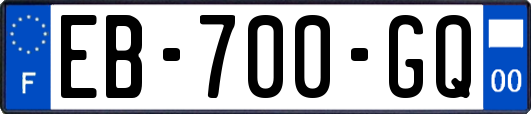 F
EB-700-GQ
00